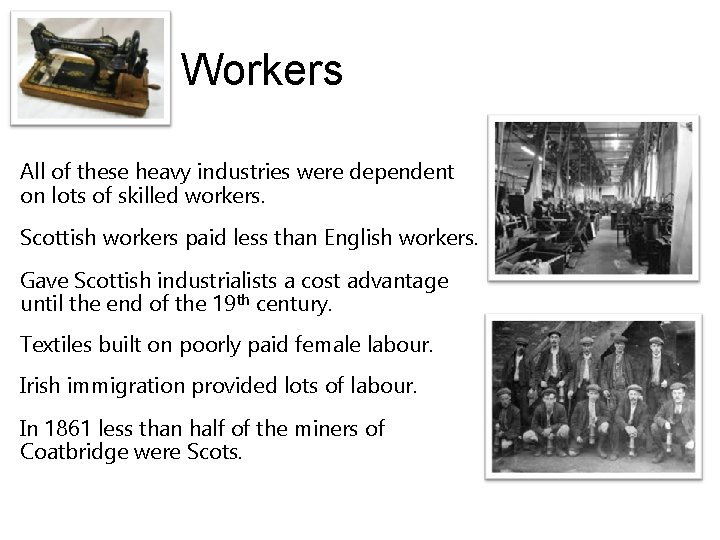 Workers

All of these heavy industries were dependent on lots of skilled workers.

Scottish workers paid less than English workers.

Gave Scottish industrialists a cost advantage until the end of the 19th century.

Textiles built on poorly paid female labour.

Irish immigration provided lots of labour.

In 1861 less than half of the miners of Coatbridge were Scots.